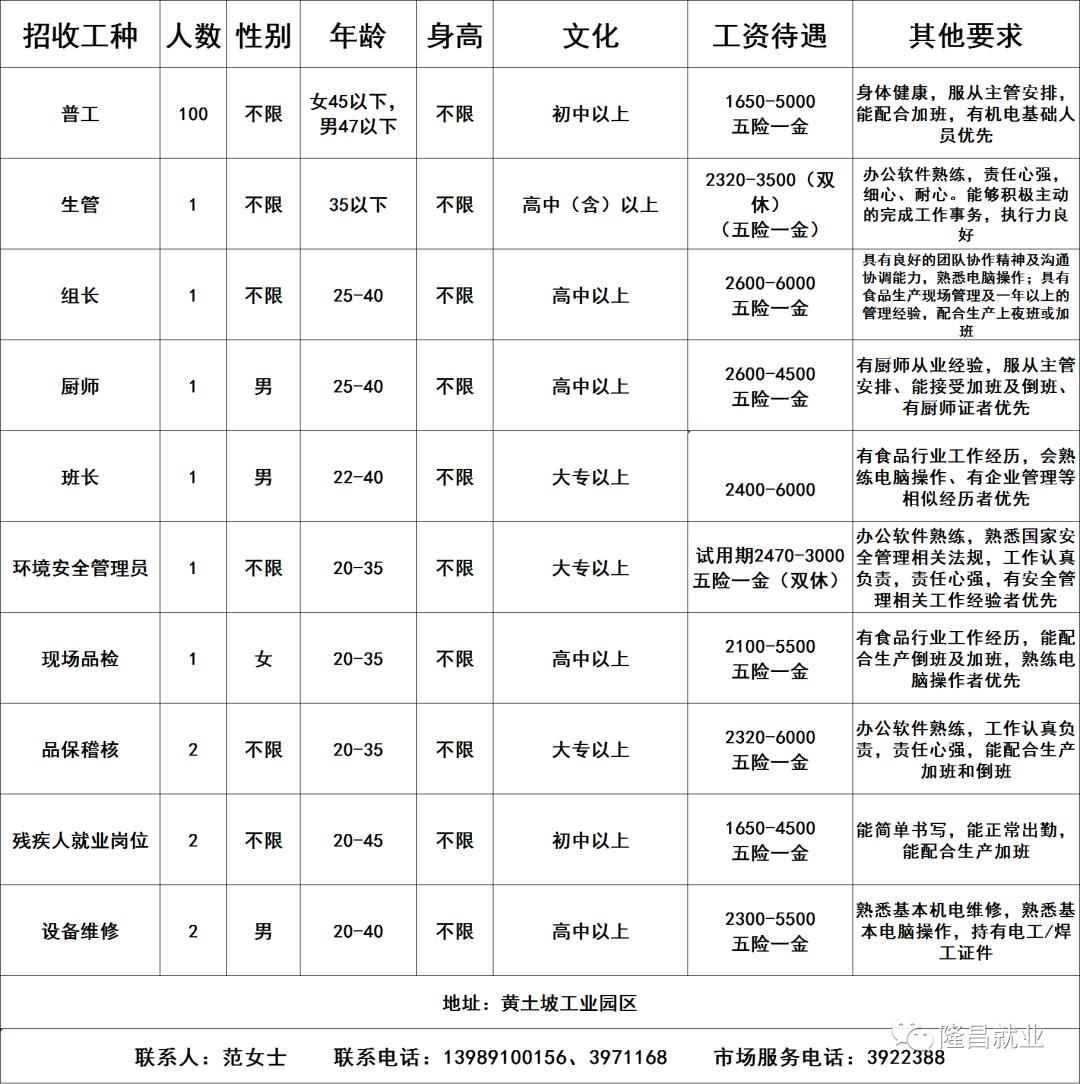 | 招收工种 | 人数 | 性别 | 年龄 | 身高 | 文化 | 工资待遇 | 其他要求 |
|---|---|---|---|---|---|---|---|
| 普工 | 100 | 不限 | 女45以下，男47以下 | 不限 | 初中以上 | 1650-5000 五险一金 | 身体健康，服从主管安排，能配合加班，有机电基础人员优先 |
| 生管 | 1 | 不限 | 35以下 | 不限 | 高中（含）以上 | 2320-3500（双休）（五险一金） | 办公软件熟练，责任心强，细心、耐心。能够积极主动的完成工作事务，执行力良好 |
| 组长 | 1 | 不限 | 25-40 | 不限 | 高中以上 | 2600-6000 五险一金 | 具有良好的团队协作精神及沟通协调能力，熟悉电脑操作；具有食品生产现场管理及一年以上的管理经验，配合生产上夜班或加班 |
| 厨师 | 1 | 男 | 25-40 | 不限 | 高中以上 | 2600-4500 五险一金 | 有厨师从业经验，服从主管安排、能接受加班及倒班、有厨师证者优先 |
| 班长 | 1 | 男 | 22-40 | 不限 | 大专以上 | 2400-6000 | 有食品行业工作经历，会熟练电脑操作、有企业管理等相似经历者优先 |
| 环境安全管理员 | 1 | 不限 | 20-35 | 不限 | 大专以上 | 试用期2470-3000 五险一金（双休） | 办公软件熟练，熟悉国家安全管理相关法规，工作认真负责，责任心强，有安全管理相关工作经验者优先 |
| 现场品检 | 1 | 女 | 20-35 | 不限 | 高中以上 | 2100-5500 五险一金 | 有食品行业工作经历，能配合生产倒班及加班，熟练电脑操作者优先 |
| 品保稽核 | 2 | 不限 | 20-35 | 不限 | 大专以上 | 2320-6000 五险一金 | 办公软件熟练，工作认真负责，责任心强，能配合生产加班和倒班 |
| 残疾人就业岗位 | 2 | 不限 | 20-45 | 不限 | 初中以上 | 1650-4500 五险一金 | 能简单书写，能正常出勤，能配合生产加班 |
| 设备维修 | 2 | 男 | 20-40 | 不限 | 高中以上 | 2300-5500 五险一金 | 熟悉基本机电维修，熟悉基本电脑操作，持有电工/焊工证件 |

地址：黄土坡工业园区

联系人：范女士 联系电话：13989100156、3971168 市场服务电话：3922388

隆昌就业